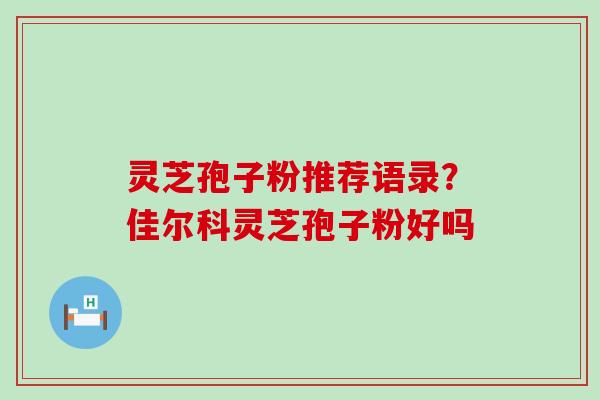 灵芝孢子粉推荐语录?
佳尔科灵芝孢子粉好吗

H